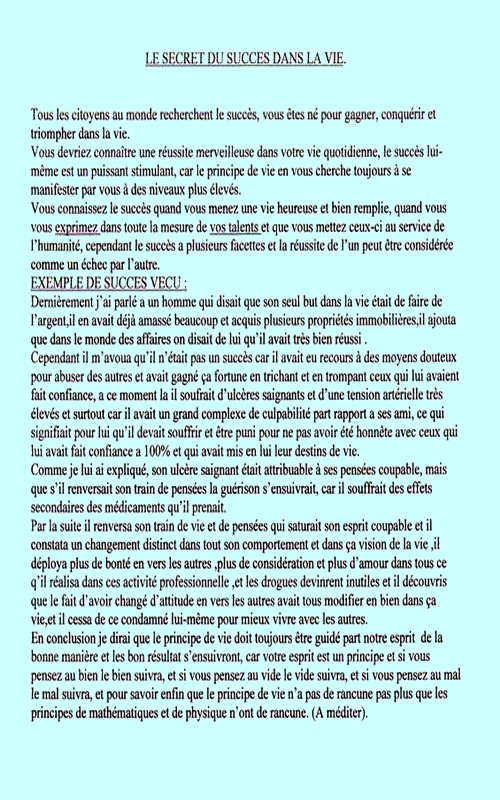 LE SECRET DU SUCCES DANS LA VIE.

Tous les citoyens au monde recherchent le succès, vous êtes né pour gagner, conquérir et triompher dans la vie.
Vous devriez connaître une réussite merveilleuse dans votre vie quotidienne, le succès lui-même est un puissant stimulant, car le principe de vie en vous cherche toujours à se manifester par vous à des niveaux plus élevés.
Vous connaissez le succès quand vous menez une vie heureuse et bien remplie, quand vous vous exprimez dans toute la mesure de vos talents et que vous mettez ceux-ci au service de l'humanité, cependant le succès a plusieurs facettes et la réussite de l'un peut être considérée comme un échec par l'autre.
EXEMPLE DE SUCCES VECU :
Dernièrement j'ai parlé a un homme qui disait que son seul but dans la vie était de faire de l'argent,il en avait déjà amassé beaucoup et acquis plusieurs propriétés immobilières,il ajouta que dans le monde des affaires on disait de lui qu'il avait très bien réussi .
Cependant il m'avoua qu'il n'était pas un succès car il avait eu recours à des moyens douteux pour abuser des autres et avait gagné ça fortune en trichant et en trompant ceux qui lui avaient fait confiance, a ce moment la il soufrait d'ulcères saignants et d'une tension artérielle très élevés et surtout car il avait un grand complexe de culpabilité part rapport a ses ami, ce qui signifiait pour lui qu'il devait souffrir et être puni pour ne pas avoir été honnête avec ceux qui lui avait fait confiance a 100% et qui avait mis en lui leur destins de vie.
Comme je lui ai expliqué, son ulcère saignant était attribuable à ses pensées coupable, mais que s'il renversait son train de pensées la guérison s'ensuivrait, car il souffrait des effets secondaires des médicaments qu'il prenait.
Par la suite il renversa son train de vie et de pensées qui saturait son esprit coupable et il constata un changement distinct dans tout son comportement et dans ça vision de la vie ,il déploya plus de bonté en vers les autres ,plus de considération et plus d'amour dans tous ce q'il réalisa dans ces activité professionnelle ,et les drogues devinrent inutiles et il découvris que le fait d'avoir changé d'attitude en vers les autres avait tous modifier en bien dans ça vie,et il cessa de ce condamné lui-même pour mieux vivre avec les autres.
En conclusion je dirai que le principe de vie doit toujours être guidé part notre esprit de la bonne manière et les bon résultat s'ensuivront, car votre esprit est un principe et si vous pensez au bien le bien suivra, et si vous pensez au vide le vide suivra, et si vous pensez au mal le mal suivra, et pour savoir enfin que le principe de vie n'a pas de rancune pas plus que les principes de mathématiques et de physique n'ont de rancune. (A méditer).